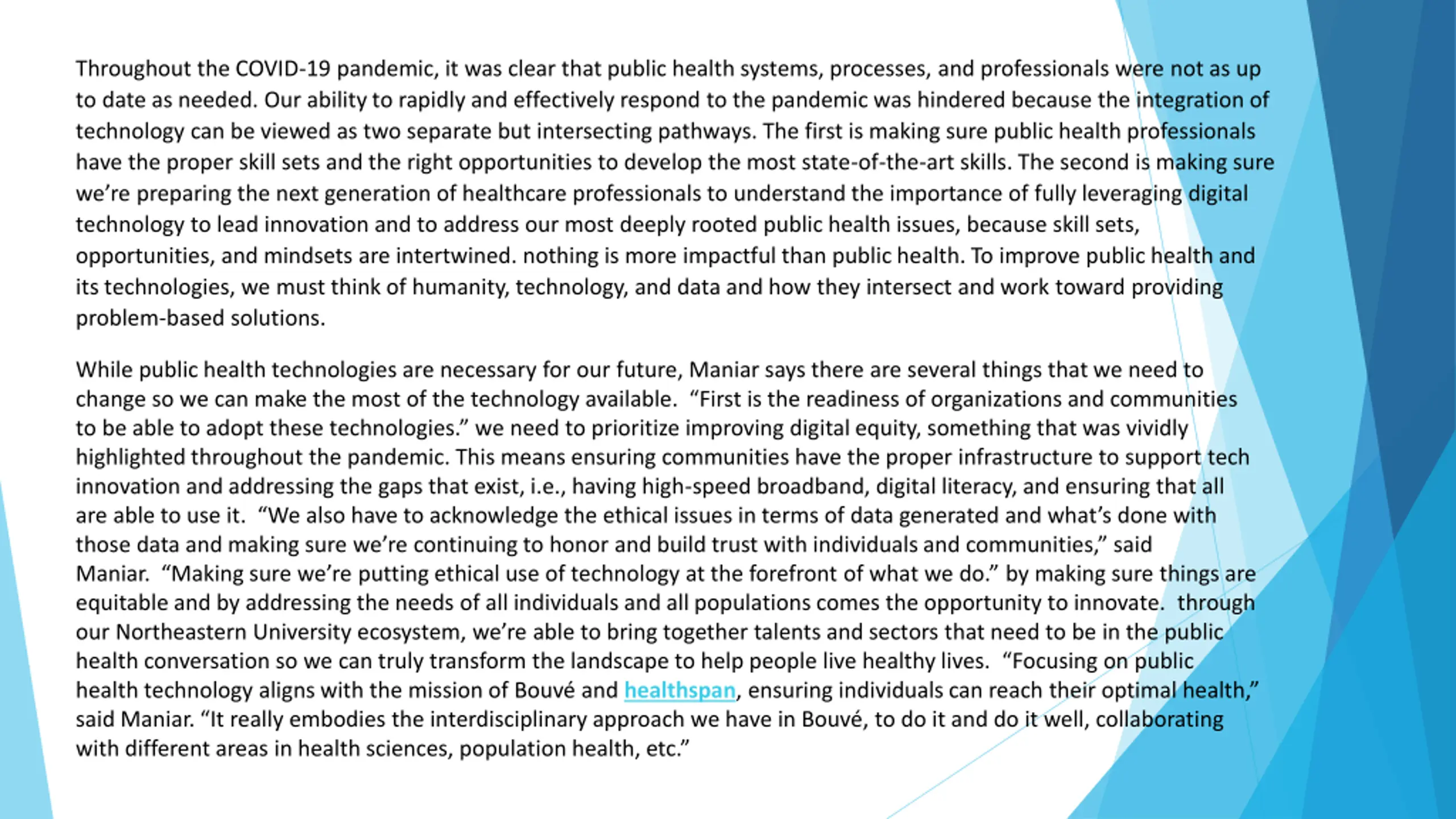 Throughout the COVID-19 pandemic, it was clear that public health systems, processes, and professionals were not as up to date as needed. Our ability to rapidly and effectively respond to the pandemic was hindered because the integration of technology can be viewed as two separate but intersecting pathways. The first is making sure public health professionals have the proper skill sets and the right opportunities to develop the most state-of-the-art skills. The second is making sure we're preparing the next generation of healthcare professionals to understand the importance of fully leveraging digital technology to lead innovation and to address our most deeply rooted public health issues, because skill sets, opportunities, and mindsets are intertwined. nothing is more impactful than public health. To improve public health and its technologies, we must think of humanity, technology, and data and how they intersect and work toward providing problem-based solutions.

While public health technologies are necessary for our future, Maniar says there are several things that we need to change so we can make the most of the technology available. "First is the readiness of organizations and communities to be able to adopt these technologies." we need to prioritize improving digital equity, something that was vividly highlighted throughout the pandemic. This means ensuring communities have the proper infrastructure to support tech innovation and addressing the gaps that exist, i.e., having high-speed broadband, digital literacy, and ensuring that all are able to use it. "We also have to acknowledge the ethical issues in terms of data generated and what's done with those data and making sure we're continuing to honor and build trust with individuals and communities," said Maniar. "Making sure we're putting ethical use of technology at the forefront of what we do." by making sure things are equitable and by addressing the needs of all individuals and all populations comes the opportunity to innovate. through our Northeastern University ecosystem, we're able to bring together talents and sectors that need to be in the public health conversation so we can truly transform the landscape to help people live healthy lives. "Focusing on public health technology aligns with the mission of Bouvé and healthspan, ensuring individuals can reach their optimal health," said Maniar. "It really embodies the interdisciplinary approach we have in Bouvé, to do it and do it well, collaborating with different areas in health sciences, population health, etc."